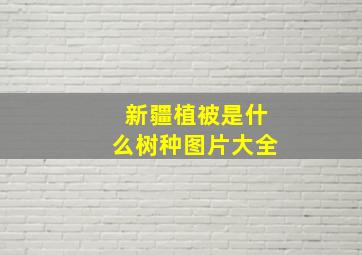 新疆植被是什么树种图片大全